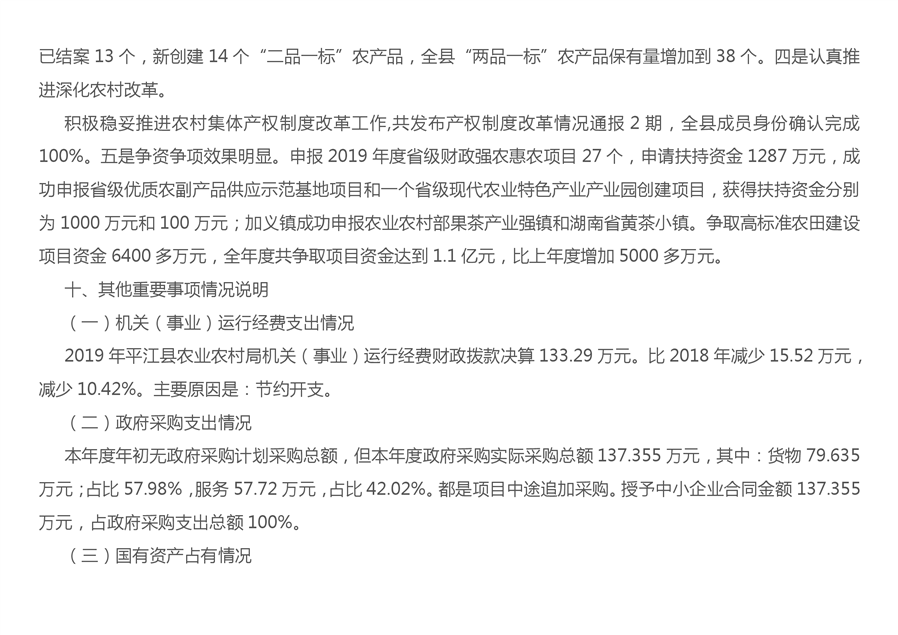 已结案13个，新创建14个“二品一标”农产品，全县“两品一标”农产品保有量增加到38个。四是认真推进深化农村改革。

积极稳妥推进农村集体产权制度改革工作,共发布产权制度改革情况通报2期，全县成员身份确认完成100%。五是争资争项效果明显。申报2019年度省级财政强农惠农项目27个，申请扶持资金1287万元，成功申报省级优质农副产品供应示范基地项目和一个省级现代农业特色产业产业园创建项目，获得扶持资金分别为1000万元和100万元；加义镇成功申报农业农村部果茶产业强镇和湖南省黄茶小镇。争取高标准农田建设项目资金6400多万元，全年度共争取项目资金达到1.1亿元，比上年度增加5000多万元。

十、其他重要事项情况说明

（一）机关（事业）运行经费支出情况

2019年平江县农业农村局机关（事业）运行经费财政拨款决算133.29万元。比2018年减少15.52万元，减少10.42%。主要原因是：节约开支。

（二）政府采购支出情况

本年度年初无政府采购计划采购总额，但本年度政府采购实际采购总额137.355万元，其中：货物79.635万元；占比57.98%，服务57.72万元，占比42.02%。都是项目中途追加采购。授予中小企业合同金额137.355万元，占政府采购支出总额100%。

（三）国有资产占有情况